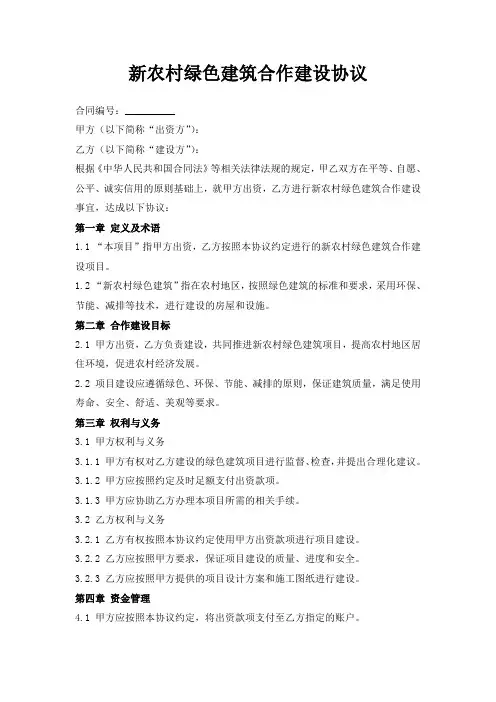 新农村绿色建筑合作建设协议

合同编号：__________

甲方（以下简称“出资方”）：

乙方（以下简称“建设方”）：

根据《中华人民共和国合同法》等相关法律法规的规定，甲乙双方在平等、自愿、公平、诚实信用的原则基础上，就甲方出资，乙方进行新农村绿色建筑合作建设事宜，达成以下协议：

第一章 定义及术语

1.1 “本项目”指甲方出资，乙方按照本协议约定进行的新农村绿色建筑合作建设项目。

1.2 “新农村绿色建筑”指在农村地区，按照绿色建筑的标准和要求，采用环保、节能、减排等技术，进行建设的房屋和设施。

第二章 合作建设目标

2.1 甲方出资，乙方负责建设，共同推进新农村绿色建筑项目，提高农村地区居住环境，促进农村经济发展。

2.2 项目建设应遵循绿色、环保、节能、减排的原则，保证建筑质量，满足使用寿命、安全、舒适、美观等要求。

第三章 权利与义务

3.1 甲方权利与义务

3.1.1 甲方有权对乙方建设的绿色建筑项目进行监督、检查，并提出合理化建议。

3.1.2 甲方应按照约定及时足额支付出资款项。

3.1.3 甲方应协助乙方办理本项目所需的相关手续。

3.2 乙方权利与义务

3.2.1 乙方有权按照本协议约定使用甲方出资款项进行项目建设。

3.2.2 乙方应按照甲方要求，保证项目建设的质量、进度和安全。

3.2.3 乙方应按照甲方提供的项目设计方案和施工图纸进行建设。

第四章 资金管理

4.1 甲方应按照本协议约定，将出资款项支付至乙方指定的账户。